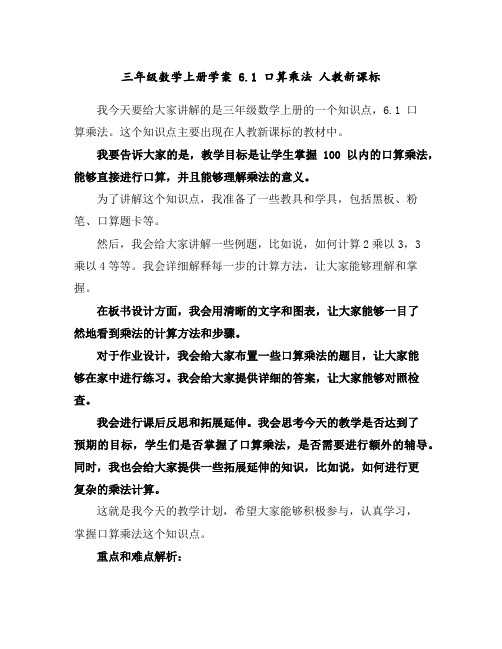 三年级数学上册学案 6.1 口算乘法 人教新课标

我今天要给大家讲解的是三年级数学上册的一个知识点，6.1 口算乘法。这个知识点主要出现在人教新课标的教材中。

我要告诉大家的是，教学目标是让学生掌握 100 以内的口算乘法，能够直接进行口算，并且能够理解乘法的意义。

为了讲解这个知识点，我准备了一些教具和学具，包括黑板、粉笔、口算题卡等。

然后，我会给大家讲解一些例题，比如说，如何计算 2 乘以 3，3 乘以 4 等等。我会详细解释每一步的计算方法，让大家能够理解和掌握。

在板书设计方面，我会用清晰的文字和图表，让大家能够一目了然地看到乘法的计算方法和步骤。

对于作业设计，我会给大家布置一些口算乘法的题目，让大家能够在家中进行练习。我会给大家提供详细的答案，让大家能够对照检查。

我会进行课后反思和拓展延伸。我会思考今天的教学是否达到了预期的目标，学生们是否掌握了口算乘法，是否需要进行额外的辅导。同时，我也会给大家提供一些拓展延伸的知识，比如说，如何进行更复杂的乘法计算。

这就是我今天的教学计划，希望大家能够积极参与，认真学习，掌握口算乘法这个知识点。

重点和难点解析：